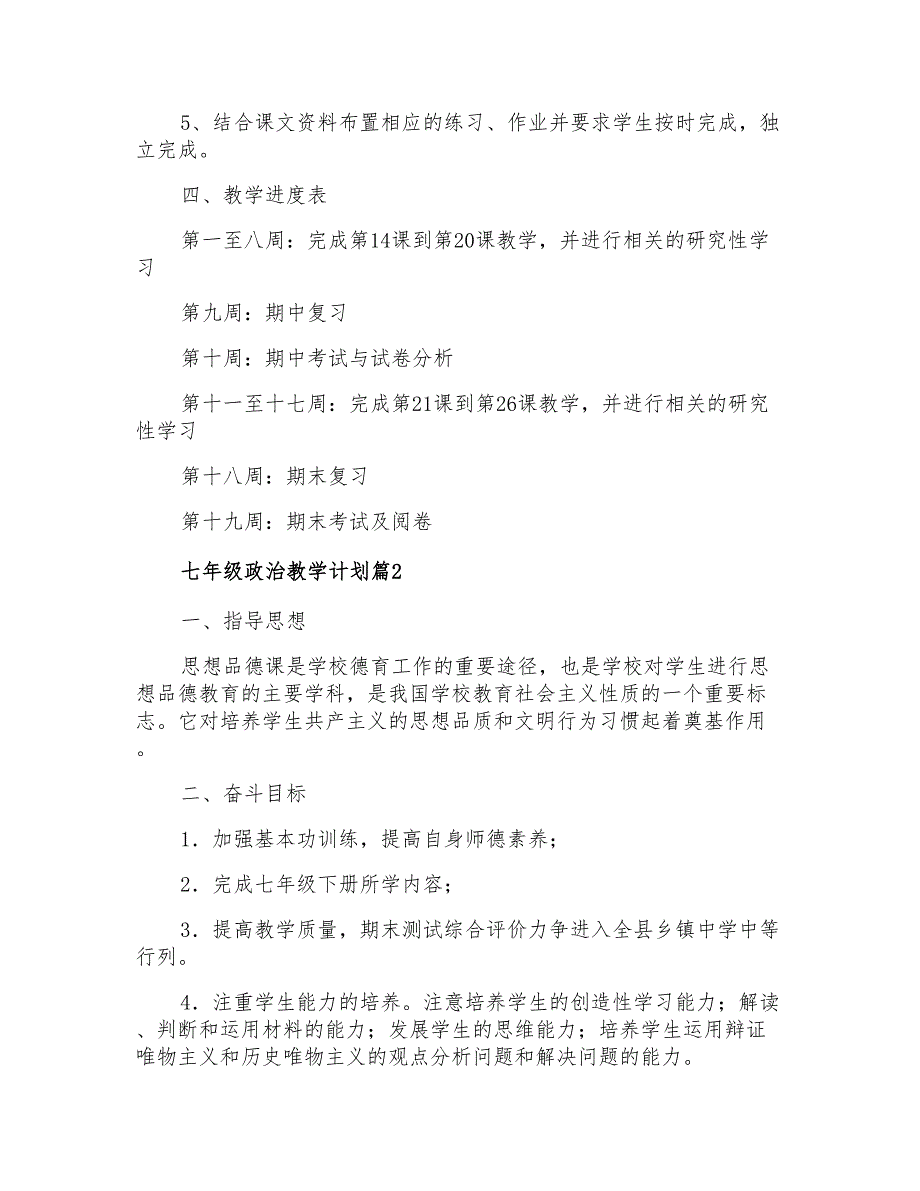 5、结合课文资料布置相应的练习、作业并要求学生按时完成，独立完成。

四、教学进度表

第一至八周：完成第14课到第20课教学，并进行相关的研究性学习

第九周：期中复习

第十周：期中考试与试卷分析

第十一至十七周：完成第21课到第26课教学，并进行相关的研究性学习

第十八周：期末复习

第十九周：期末考试及阅卷

七年级政治教学计划篇2

一、指导思想

思想品德课是学校德育工作的重要途径，也是学校对学生进行思想品德教育的主要学科，是我国学校教育社会主义性质的一个重要标志。它对培养学生共产主义的思想品质和文明行为习惯起着奠基作用。

二、奋斗目标

1．加强基本功训练，提高自身师德素养；

2．完成七年级下册所学内容；

3．提高教学质量，期末测试综合评价力争进入全县乡镇中学中等行列。

4．注重学生能力的培养。注意培养学生的创造性学习能力；解读、判断和运用材料的能力；发展学生的思维能力；培养学生运用辩证唯物主义和历史唯物主义的观点分析问题和解决问题的能力。